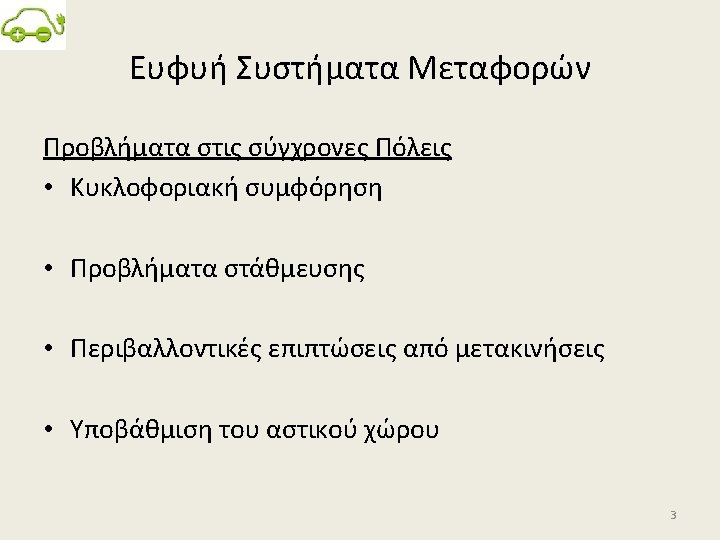 Ευφυή Συστήματα Μεταφορών

Προβλήματα στις σύγχρονες Πόλεις

• Κυκλοφοριακή συμφόρηση

• Προβλήματα στάθμευσης

• Περιβαλλοντικές επιπτώσεις από μετακινήσεις

• Υποβάθμιση του αστικού χώρου

3